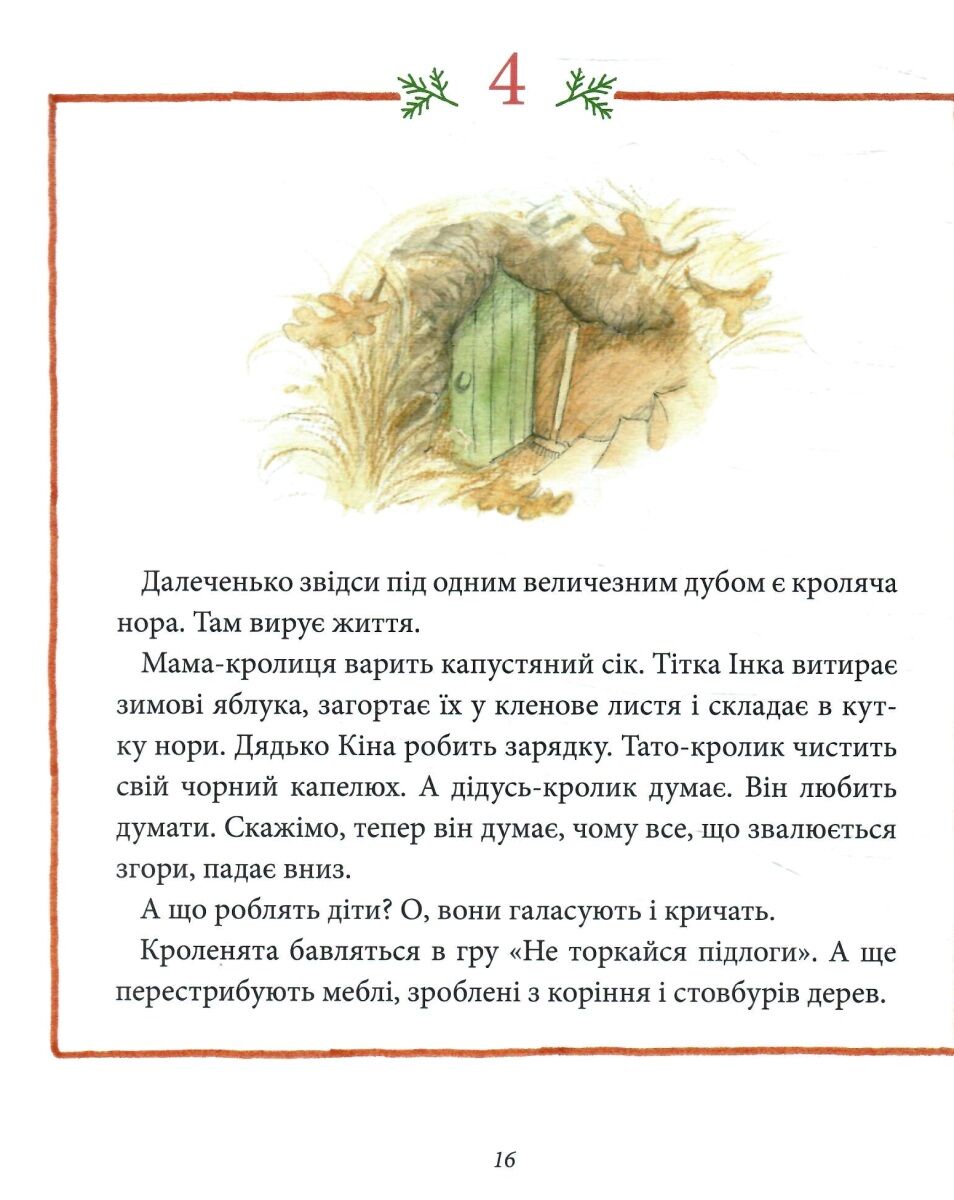 4

Далеченько звідси під одним величезним дубом є кроляча нора. Там вирує життя.

Мама-кролиця варить капустяний сік. Тітка Інка витирає зимові яблука, загортає їх у кленове листя і складає в кутку нори. Дядько Кіна робить зарядку. Тато-кролик чистить свій чорний капелюх. А дідусь-кролик думає. Він любить думати. Скажімо, тепер він думає, чому все, що звалюється згори, падає вниз.

А що роблять діти? О, вони галасують і кричать.

Кроленята бавляться в гру «Не торкайся підлоги». А ще перестрибують меблі, зроблені з коріння і стовбурів дерев.

16